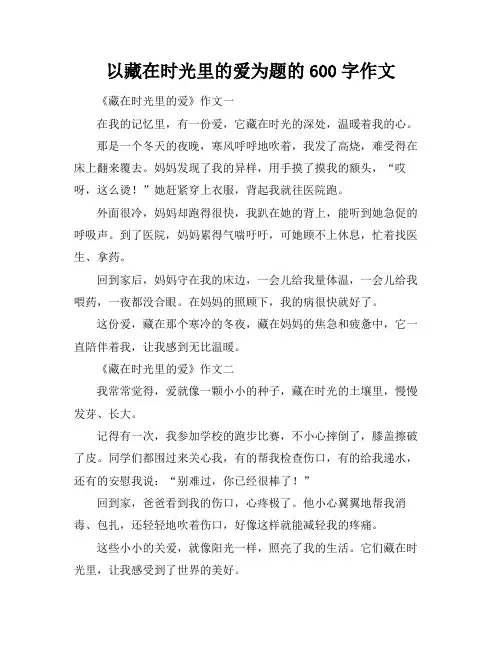 以藏在时光里的爱为题的 600 字作文

《藏在时光里的爱》作文一

在我的记忆里，有一份爱，它藏在时光的深处，温暖着我的心。

那是一个冬天的夜晚，寒风呼呼地吹着，我发了高烧，难受得在床上翻来覆去。妈妈发现了我的异样，用手摸了摸我的额头，“哎呀，这么烫！”她赶紧穿上衣服，背起我就往医院跑。

外面很冷，妈妈却跑得很快，我趴在她的背上，能听到她急促的呼吸声。到了医院，妈妈累得气喘吁吁，可她顾不上休息，忙着找医生、拿药。

回到家后，妈妈守在我的床边，一会儿给我量体温，一会儿给我喂药，一夜都没合眼。在妈妈的照顾下，我的病很快就好了。

这份爱，藏在那个寒冷的冬夜，藏在妈妈的焦急和疲惫中，它一直陪伴着我，让我感到无比温暖。

《藏在时光里的爱》作文二

我常常觉得，爱就像一颗小小的种子，藏在时光的土壤里，慢慢发芽、长大。

记得有一次，我参加学校的跑步比赛，不小心摔倒了，膝盖擦破了皮。同学们都围过来关心我，有的帮我检查伤口，有的给我递水，还有的安慰我说：“别难过，你已经很棒了！”

回到家，爸爸看到我的伤口，心疼极了。他小心翼翼地帮我消毒、包扎，还轻轻地吹着伤口，好像这样就能减轻我的疼痛。

这些小小的关爱，就像阳光一样，照亮了我的生活。它们藏在时光里，让我感受到了世界的美好。